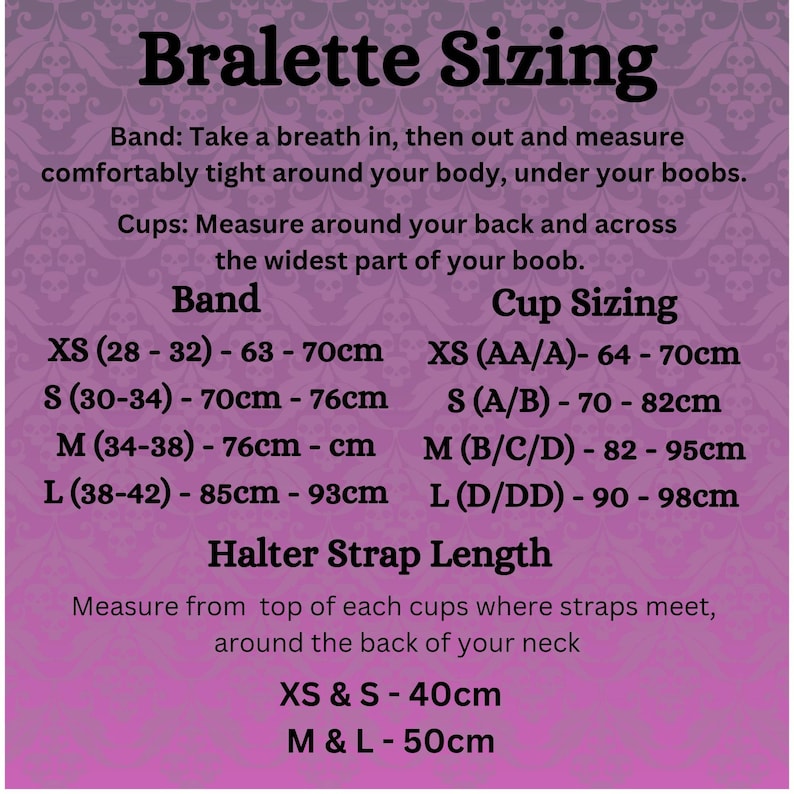 Bralette Sizing

Band: Take a breath in, then out and measure comfortably tight around your body, under your boobs.

Cups: Measure around your back and across the widest part of your boob.

Band

XS (28 - 32) - 63 - 70cm

S (30-34) - 70cm - 76cm

M (34-38) - 76cm - cm

L (38-42) - 85cm - 93cm

Cup Sizing

XS (AA/A)- 64 - 70cm

S (A/B) - 70 - 82cm

M (B/C/D) - 82 - 95cm

L (D/DD) - 90 - 98cm

Halter Strap Length

Measure from top of each cups where straps meet, around the back of your neck

XS & S - 40cm

M & L - 50cm